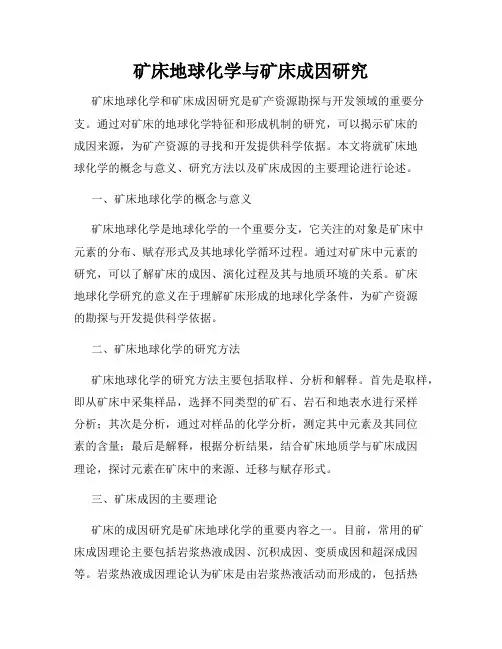 矿床地球化学与矿床成因研究

矿床地球化学和矿床成因研究是矿产资源勘探与开发领域的重要分支。通过对矿床的地球化学特征和形成机制的研究，可以揭示矿床的成因来源，为矿产资源的寻找和开发提供科学依据。本文将就矿床地球化学的概念与意义、研究方法以及矿床成因的主要理论进行论述。

一、矿床地球化学的概念与意义

矿床地球化学是地球化学的一个重要分支，它关注的对象是矿床中元素的分布、赋存形式及其地球化学循环过程。通过对矿床中元素的研究，可以了解矿床的成因、演化过程及其与地质环境的关系。矿床地球化学研究的意义在于理解矿床形成的地球化学条件，为矿产资源的勘探与开发提供科学依据。

二、矿床地球化学的研究方法

矿床地球化学的研究方法主要包括取样、分析和解释。首先是取样，即从矿床中采集样品，选择不同类型的矿石、岩石和地表水进行采样分析；其次是分析，通过对样品的化学分析，测定其中元素及其同位素的含量；最后是解释，根据分析结果，结合矿床地质学与矿床成因理论，探讨元素在矿床中的来源、迁移与赋存形式。

三、矿床成因的主要理论

矿床的成因研究是矿床地球化学的重要内容之一。目前，常用的矿床成因理论主要包括岩浆热液成因、沉积成因、变质成因和超深成因等。岩浆热液成因理论认为矿床是由岩浆热液活动而形成的，包括热